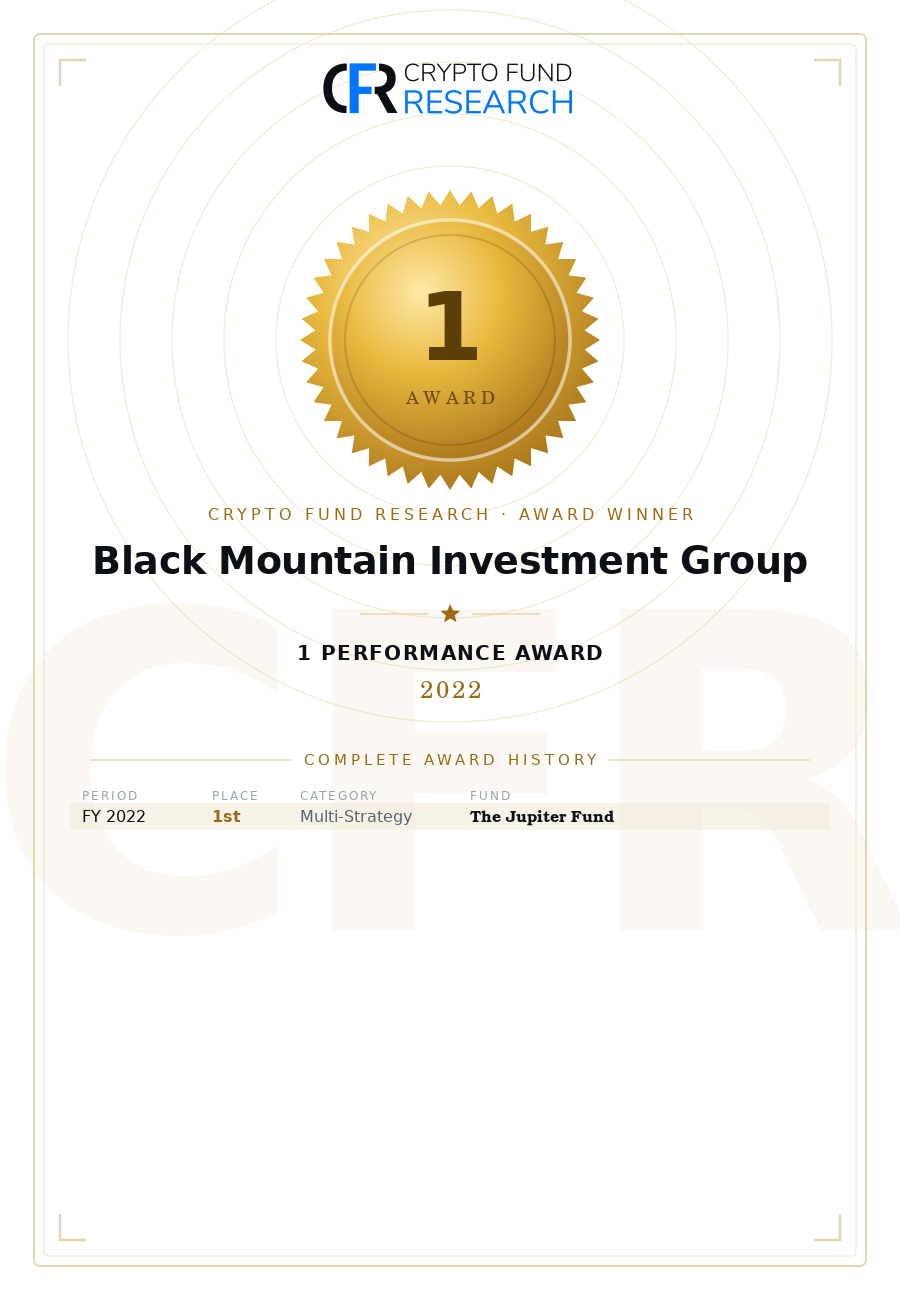 CFR CRYPTO FUND RESEARCH

1
AWARD

CRYPTO FUND RESEARCH · AWARD WINNER

Black Mountain Investment Group

1 PERFORMANCE AWARD
2022

COMPLETE AWARD HISTORY

| PERIOD | PLACE | CATEGORY | FUND |
|---|---|---|---|
| FY 2022 | 1st | Multi-Strategy | The Jupiter Fund |

CFR